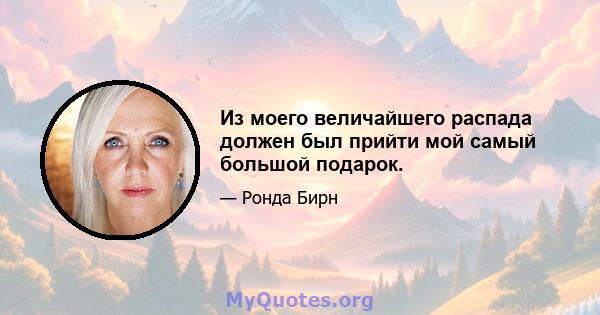 Из моего величайшего распада должен был прийти мой самый большой подарок.

— Ронда Бирн

MyQuotes.org